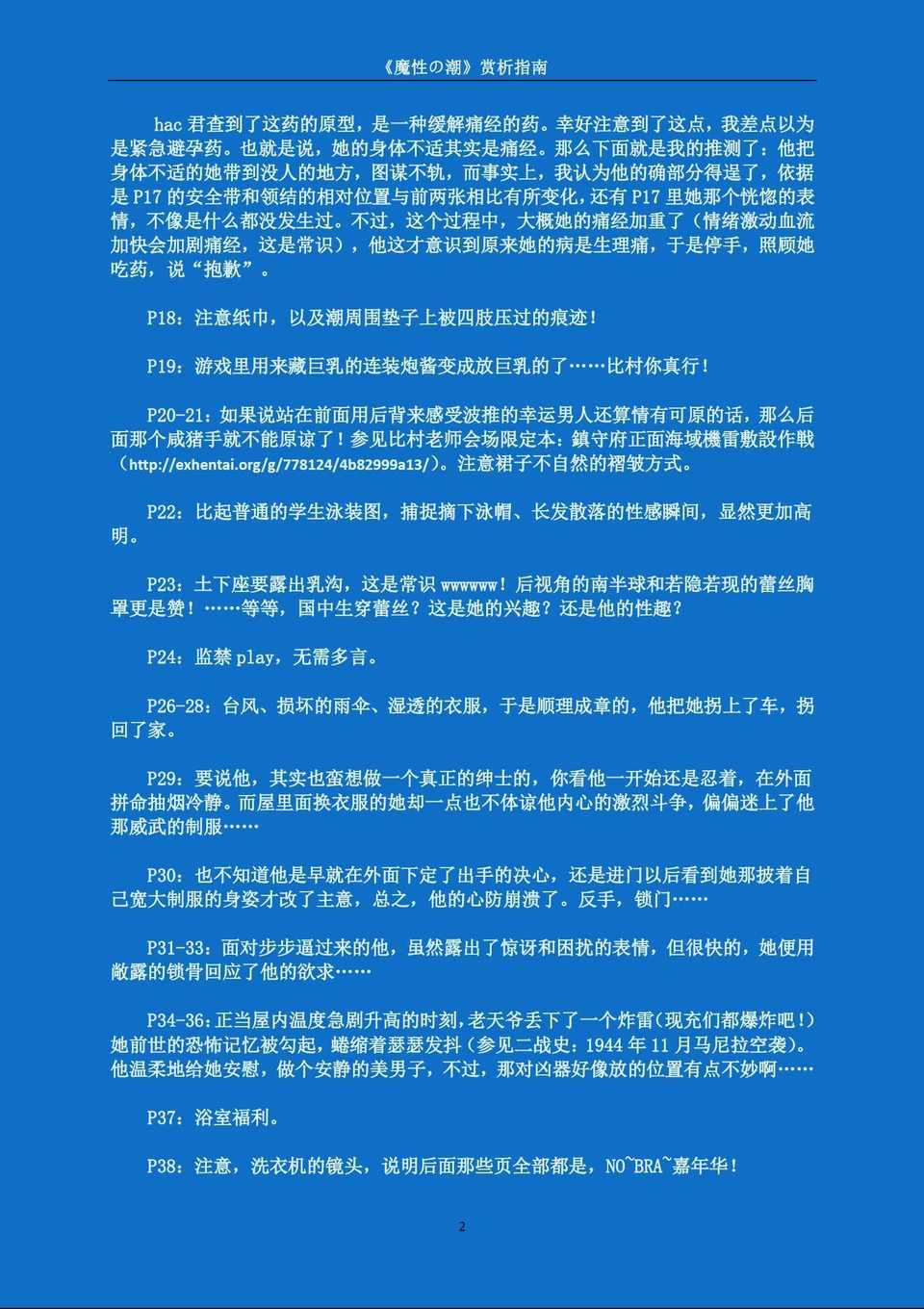 《魔性の潮》赏析指南

hac 君查到了这药的原型，是一种缓解痛经的药。幸好注意到了这点，我差点以为是紧急避孕药。也就是说，她的身体不适其实是痛经。那么下面就是我的推测了：他把身体不适的她带到没人的地方，图谋不轨，而事实上，我认为他的确部分得逞了，依据是 P17 的安全带和领结的相对位置与前两张相比有所变化，还有 P17 里她那个恍惚的表情，不像是什么都没发生过。不过，这个过程中，大概她的痛经加重了（情绪激动血流加快会加剧痛经，这是常识），他这才意识到原来她的病是生理痛，于是停手，照顾她吃药，说“抱歉”。

P18：注意纸巾，以及潮周围垫子上被四肢压过的痕迹！

P19：游戏里用来藏巨乳的连装炮酱变成放巨乳的了……比村你真行！

P20-21：如果说站在前面用后背来感受波推的幸运男人还算情有可原的话，那么后面那个咸猪手就不能原谅了！参见比村老师会场限定本：鎮守府正面海域機雷敷設作戦（http://exhentai.org/g/778124/4b82999a13/）。注意裙子不自然的褶皱方式。

P22：比起普通的学生泳装图，捕捉摘下泳帽、长发散落的性感瞬间，显然更加高明。

P23：土下座要露出乳沟，这是常识 wwwwww！后视角的南半球和若隐若现的蕾丝胸罩更是赞！……等等，国中生穿蕾丝？这是她的兴趣？还是他的性趣？

P24：监禁 play，无需多言。

P26-28：台风、损坏的雨伞、湿透的衣服，于是顺理成章的，他把她拐上了车，拐回了家。

P29：要说他，其实也蛮想做一个真正的绅士的，你看他一开始还是忍着，在外面拼命抽烟冷静。而屋里面换衣服的她却一点也不体谅他内心的激烈斗争，偏偏迷上了他那威武的制服……

P30：也不知道他是早就在外面下定了出手的决心，还是进门以后看到她那披着自己宽大制服的身姿才改了主意，总之，他的心防崩溃了。反手，锁门……

P31-33：面对步步逼过来的他，虽然露出了惊讶和困扰的表情，但很快的，她便用敞露的锁骨回应了他的欲求……

P34-36：正当屋内温度急剧升高的时刻，老天爷丢下了一个炸雷（现充们都爆炸吧！）她前世的恐怖记忆被勾起，蜷缩着瑟瑟发抖（参见二战史：1944 年 11 月马尼拉空袭）。他温柔地给她安慰，做个安静的美男子，不过，那对凶器好像放的位置有点不妙啊……

P37：浴室福利。

P38：注意，洗衣机的镜头，说明后面那些页全部都是，NO~BRA~嘉年华！

2